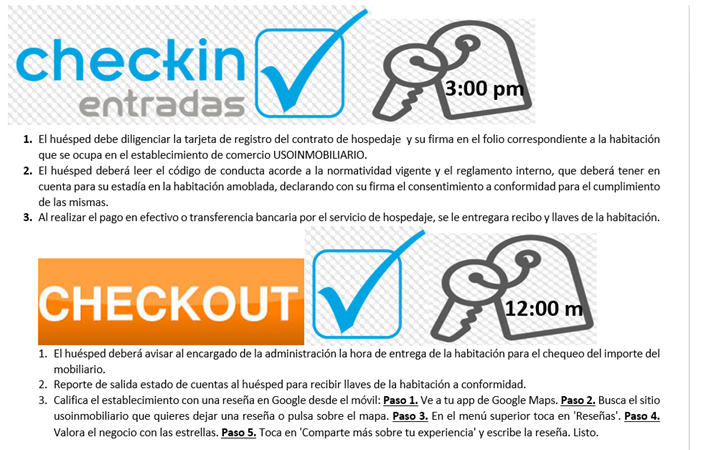 checkin
entradas

3:00 pm

1. El huésped debe diligenciar la tarjeta de registro del contrato de hospedaje y su firma en el folio correspondiente a la habitación que se ocupa en el establecimiento de comercio USOINMOBILIARIO.
2. El huésped deberá leer el código de conducta acorde a la normatividad vigente y el reglamento interno, que deberá tener en cuenta para su estadía en la habitación amoblada, declarando con su firma el consentimiento a conformidad para el cumplimiento de las mismas.
3. Al realizar el pago en efectivo o transferencia bancaria por el servicio de hospedaje, se le entregara recibo y llaves de la habitación.

CHECKOUT

12:00 m

1. El huésped deberá avisar al encargado de la administración la hora de entrega de la habitación para el chequeo del importe del mobiliario.
2. Reporte de salida estado de cuentas al huésped para recibir llaves de la habitación a conformidad.
3. Califica el establecimiento con una reseña en Google desde el móvil: Paso 1. Ve a tu app de Google Maps. Paso 2. Busca el sitio usoinmobiliario que quieres dejar una reseña o pulsa sobre el mapa. Paso 3. En el menú superior toca en 'Reseñas'. Paso 4. Valora el negocio con las estrellas. Paso 5. Toca en 'Comparte más sobre tu experiencia' y escribe la reseña. Listo.